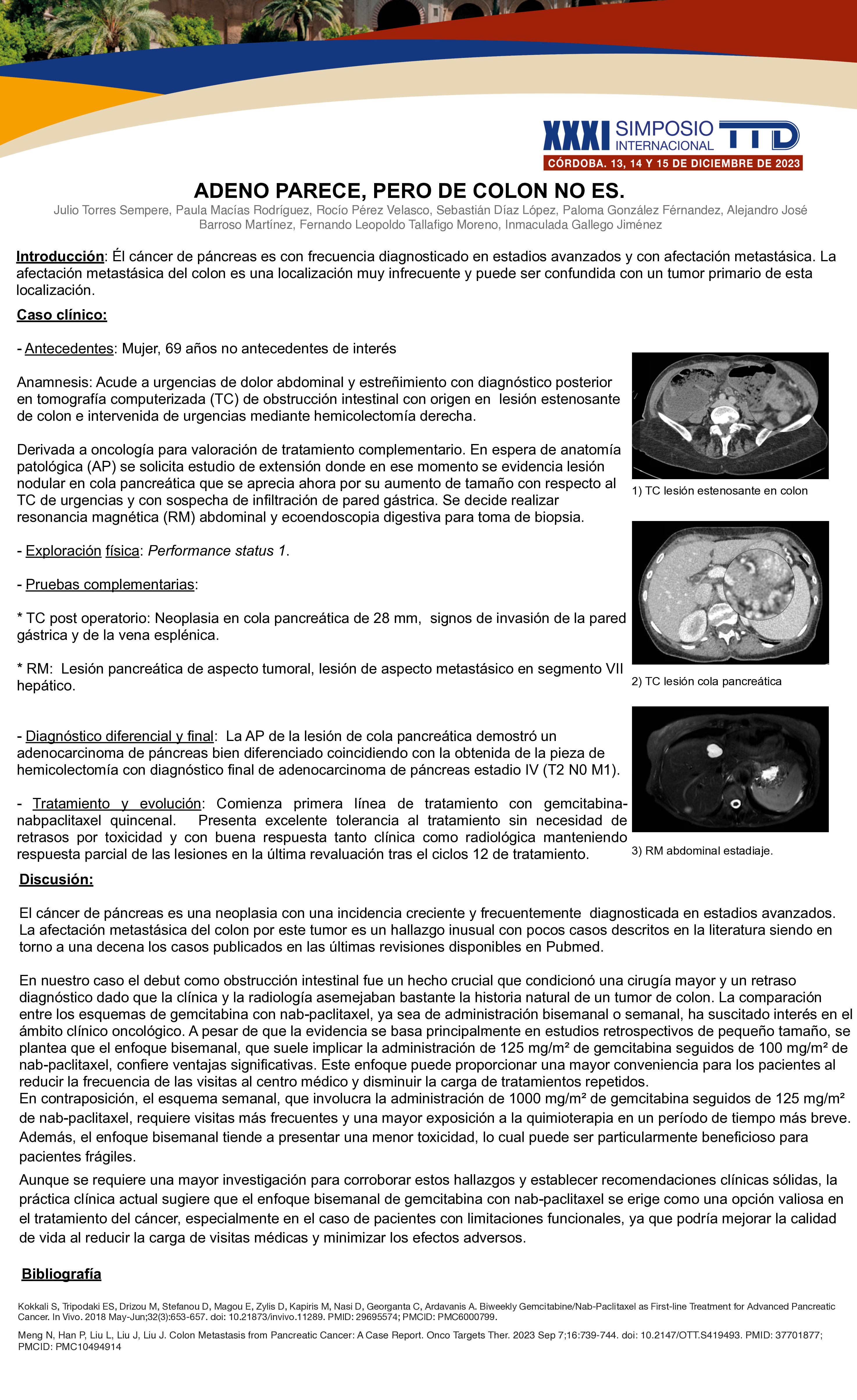 XXXI SIMPOSIO INTERNACIONAL TTD
CÓRDOBA. 13, 14 Y 15 DE DICIEMBRE DE 2023

ADENO PARECE, PERO DE COLON NO ES.

Julio Torres Sempere, Paula Macías Rodríguez, Rocío Pérez Velasco, Sebastián Díaz López, Paloma González Férnandez, Alejandro José Barroso Martínez, Fernando Leopoldo Tallafigo Moreno, Inmaculada Gallego Jiménez

Introducción: Él cáncer de páncreas es con frecuencia diagnosticado en estadios avanzados y con afectación metastásica. La afectación metastásica del colon es una localización muy infrecuente y puede ser confundida con un tumor primario de esta localización.

Caso clínico:

- Antecedentes: Mujer, 69 años no antecedentes de interés

Anamnesis: Acude a urgencias de dolor abdominal y estreñimiento con diagnóstico posterior en tomografía computerizada (TC) de obstrucción intestinal con origen en lesión estenosante de colon e intervenida de urgencias mediante hemicolectomía derecha.

Derivada a oncología para valoración de tratamiento complementario. En espera de anatomía patológica (AP) se solicita estudio de extensión donde en ese momento se evidencia lesión nodular en cola pancreática que se aprecia ahora por su aumento de tamaño con respecto al TC de urgencias y con sospecha de infiltración de pared gástrica. Se decide realizar resonancia magnética (RM) abdominal y ecoendoscopia digestiva para toma de biopsia.

- Exploración física: Performance status 1.

- Pruebas complementarias:

* TC post operatorio: Neoplasia en cola pancreática de 28 mm, signos de invasión de la pared gástrica y de la vena esplénica.

* RM: Lesión pancreática de aspecto tumoral, lesión de aspecto metastásico en segmento VII hepático.

- Diagnóstico diferencial y final: La AP de la lesión de cola pancreática demostró un adenocarcinoma de páncreas bien diferenciado coincidiendo con la obtenida de la pieza de hemicolectomía con diagnóstico final de adenocarcinoma de páncreas estadio IV (T2 N0 M1).

- Tratamiento y evolución: Comienza primera línea de tratamiento con gemcitabina-nabpaclitaxel quincenal. Presenta excelente tolerancia al tratamiento sin necesidad de retrasos por toxicidad y con buena respuesta tanto clínica como radiológica manteniendo respuesta parcial de las lesiones en la última revaluación tras el ciclos 12 de tratamiento.

1) TC lesión estenosante en colon

2) TC lesión cola pancreática

3) RM abdominal estadiaje.

Discusión:

El cáncer de páncreas es una neoplasia con una incidencia creciente y frecuentemente diagnosticada en estadios avanzados. La afectación metastásica del colon por este tumor es un hallazgo inusual con pocos casos descritos en la literatura siendo en torno a una decena los casos publicados en las últimas revisiones disponibles en Pubmed.

En nuestro caso el debut como obstrucción intestinal fue un hecho crucial que condicionó una cirugía mayor y un retraso diagnóstico dado que la clínica y la radiología asemejaban bastante la historia natural de un tumor de colon. La comparación entre los esquemas de gemcitabina con nab-paclitaxel, ya sea de administración bisemanal o semanal, ha suscitado interés en el ámbito clínico oncológico. A pesar de que la evidencia se basa principalmente en estudios retrospectivos de pequeño tamaño, se plantea que el enfoque bisemanal, que suele implicar la administración de 125 mg/m² de gemcitabina seguidos de 100 mg/m² de nab-paclitaxel, confiere ventajas significativas. Este enfoque puede proporcionar una mayor conveniencia para los pacientes al reducir la frecuencia de las visitas al centro médico y disminuir la carga de tratamientos repetidos.
En contraposición, el esquema semanal, que involucra la administración de 1000 mg/m² de gemcitabina seguidos de 125 mg/m² de nab-paclitaxel, requiere visitas más frecuentes y una mayor exposición a la quimioterapia en un período de tiempo más breve. Además, el enfoque bisemanal tiende a presentar una menor toxicidad, lo cual puede ser particularmente beneficioso para pacientes frágiles.

Aunque se requiere una mayor investigación para corroborar estos hallazgos y establecer recomendaciones clínicas sólidas, la práctica clínica actual sugiere que el enfoque bisemanal de gemcitabina con nab-paclitaxel se erige como una opción valiosa en el tratamiento del cáncer, especialmente en el caso de pacientes con limitaciones funcionales, ya que podría mejorar la calidad de vida al reducir la carga de visitas médicas y minimizar los efectos adversos.

Bibliografía

Kokkali S, Tripodaki ES, Drizou M, Stefanou D, Magou E, Zylis D, Kapiris M, Nasi D, Georganta C, Ardavanis A. Biweekly Gemcitabine/Nab-Paclitaxel as First-line Treatment for Advanced Pancreatic Cancer. In Vivo. 2018 May-Jun;32(3):653-657. doi: 10.21873/invivo.11289. PMID: 29695574; PMCID: PMC6000799.

Meng N, Han P, Liu L, Liu J, Liu J. Colon Metastasis from Pancreatic Cancer: A Case Report. Onco Targets Ther. 2023 Sep 7;16:739-744. doi: 10.2147/OTT.S419493. PMID: 37701877; PMCID: PMC10494914